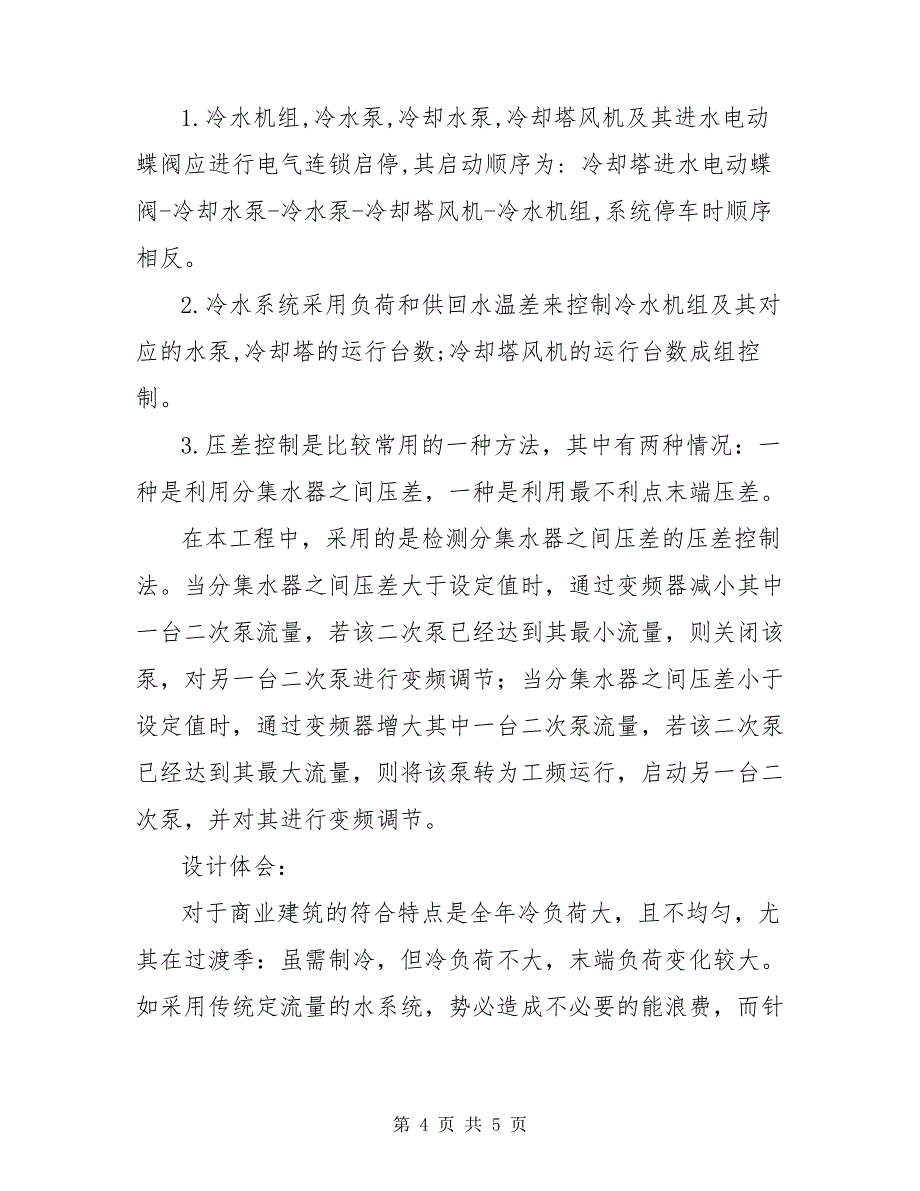 1.冷水机组,冷水泵,冷却水泵,冷却塔风机及其进水电动蝶阀应进行电气连锁启停,其启动顺序为：冷却塔进水电动蝶阀-冷却水泵-冷水泵-冷却塔风机-冷水机组,系统停车时顺序相反。

2.冷水系统采用负荷和供回水温差来控制冷水机组及其对应的水泵,冷却塔的运行台数;冷却塔风机的运行台数成组控制。

3.压差控制是比较常用的一种方法，其中有两种情况：一种是利用分集水器之间压差，一种是利用最不利点末端压差。

在本工程中，采用的是检测分集水器之间压差的压差控制法。当分集水器之间压差大于设定值时，通过变频器减小其中一台二次泵流量，若该二次泵已经达到其最小流量，则关闭该泵，对另一台二次泵进行变频调节；当分集水器之间压差小于设定值时，通过变频器增大其中一台二次泵流量，若该二次泵已经达到其最大流量，则将该泵转为工频运行，启动另一台二次泵，并对其进行变频调节。

设计体会：

对于商业建筑的符合特点是全年冷负荷大，且不均匀，尤其在过渡季：虽需制冷，但冷负荷不大，末端负荷变化较大。如采用传统定流量的水系统，势必造成不必要的能浪费，而针

第 4 页 共 5 页